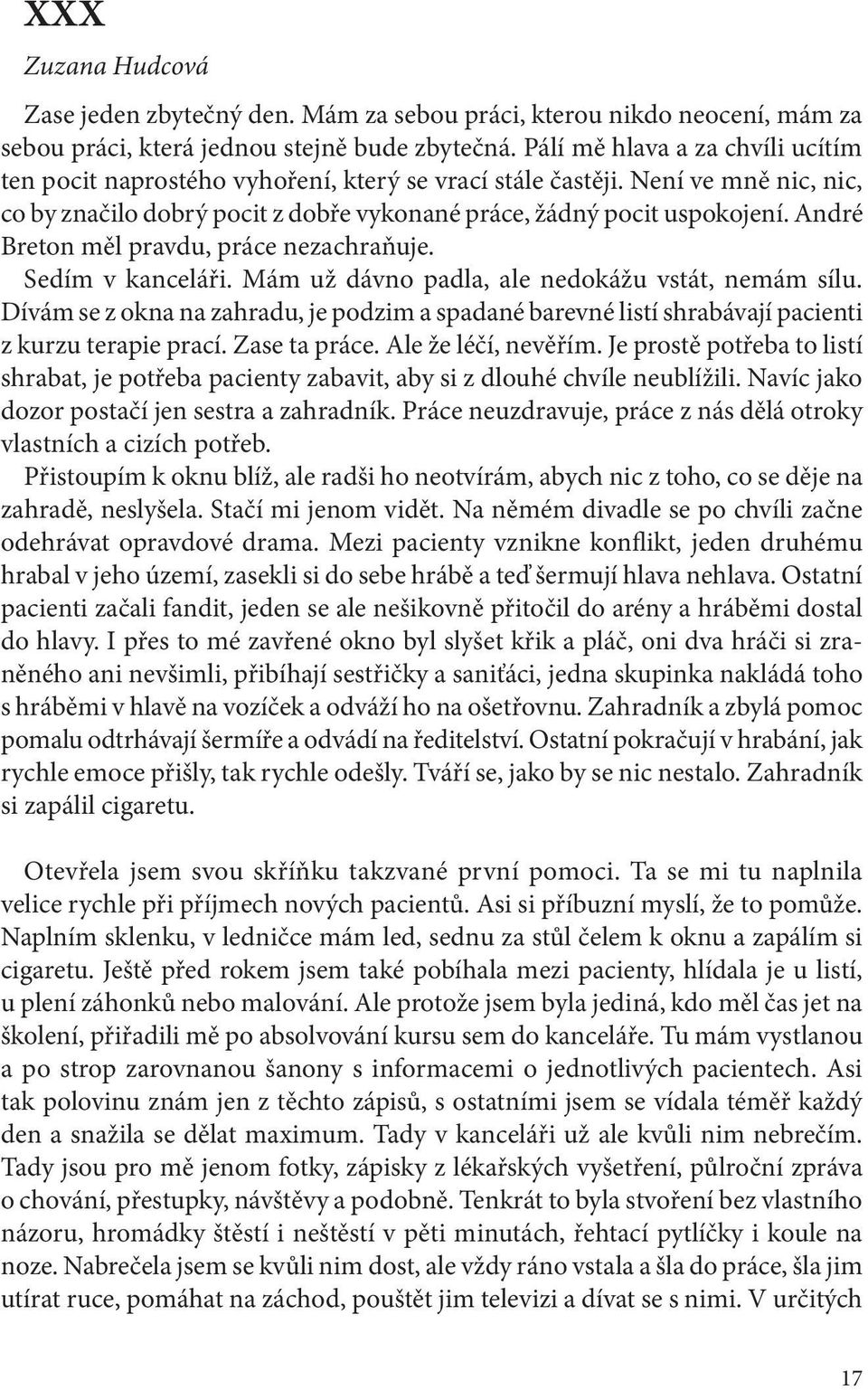 XXX

Zuzana Hudcová

Zase jeden zbytečný den. Mám za sebou práci, kterou nikdo neocení, mám za sebou práci, která jednou stejně bude zbytečná. Pálí mě hlava a za chvíli ucítím ten pocit naprostého vyhoření, který se vrací stále častěji. Není ve mně nic, nic, co by značilo dobrý pocit z dobře vykonané práce, žádný pocit uspokojení. André Breton měl pravdu, práce nezachraňuje.

Sedím v kanceláři. Mám už dávno padla, ale nedokážu vstát, nemám sílu. Dívám se z okna na zahradu, je podzim a spadané barevné listí shrabávají pacienti z kurzu terapie prací. Zase ta práce. Ale že léčí, nevěřím. Je prostě potřeba to listí shrabat, je potřeba pacienty zabavit, aby si z dlouhé chvíle neublížili. Navíc jako dozor postačí jen sestra a zahradník. Práce neuzdravuje, práce z nás dělá otroky vlastních a cizích potřeb.

Přistoupím k oknu blíž, ale radši ho neotvírám, abych nic z toho, co se děje na zahradě, neslyšela. Stačí mi jenom vidět. Na němém divadle se po chvíli začne odehrávat opravdové drama. Mezi pacienty vznikne konflikt, jeden druhému hrabal v jeho území, zasekli si do sebe hrábě a teď šermují hlava nehlava. Ostatní pacienti začali fandit, jeden se ale nešikovně přitočil do arény a hráběmi dostal do hlavy. I přes to mé zavřené okno byl slyšet křik a pláč, oni dva hráči si zraněného ani nevšimli, přibíhají sestřičky a saniťáci, jedna skupinka nakládá toho s hráběmi v hlavě na vozíček a odváží ho na ošetřovnu. Zahradník a zbylá pomoc pomalu odtrhávají šermíře a odvádí na ředitelství. Ostatní pokračují v hrabání, jak rychle emoce přišly, tak rychle odešly. Tváří se, jako by se nic nestalo. Zahradník si zapálil cigaretu.

Otevřela jsem svou skříňku takzvané první pomoci. Ta se mi tu naplnila velice rychle při příjmech nových pacientů. Asi si příbuzní myslí, že to pomůže. Naplním sklenku, v ledničce mám led, sednu za stůl čelem k oknu a zapálím si cigaretu. Ještě před rokem jsem také pobíhala mezi pacienty, hlídala je u listí, u plení záhonků nebo malování. Ale protože jsem byla jediná, kdo měl čas jet na školení, přiřadili mě po absolvování kursu sem do kanceláře. Tu mám vystlanou a po strop zarovnanou šanony s informacemi o jednotlivých pacientech. Asi tak polovinu znám jen z těchto zápisů, s ostatními jsem se vídala téměř každý den a snažila se dělat maximum. Tady v kanceláři už ale kvůli nim nebrečím. Tady jsou pro mě jenom fotky, zápisky z lékařských vyšetření, půlroční zpráva o chování, přestupky, návštěvy a podobně. Tenkrát to byla stvoření bez vlastního názoru, hromádky štěstí i neštěstí v pěti minutách, řehtací pytlíčky i koule na noze. Nabrečela jsem se kvůli nim dost, ale vždy ráno vstala a šla do práce, šla jim utírat ruce, pomáhat na záchod, pouštět jim televizi a dívat se s nimi. V určitých

17